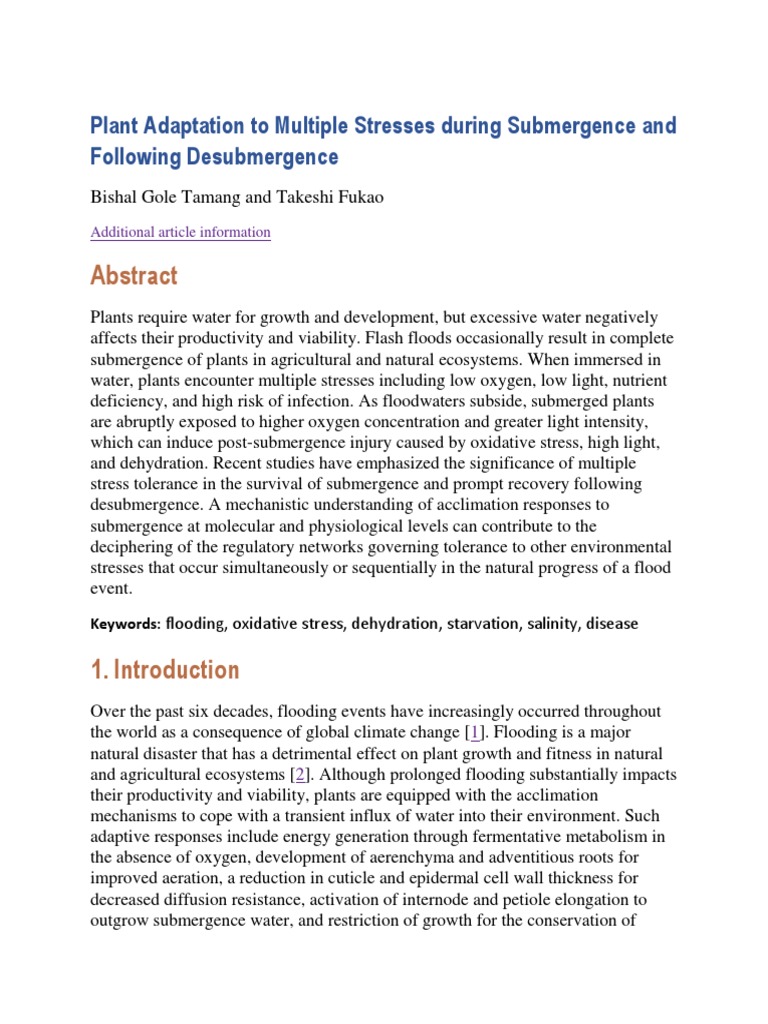 Plant Adaptation to Multiple Stresses during Submergence and Following Desubmergence

Bishal Gole Tamang and Takeshi Fukao

Additional article information

Abstract

Plants require water for growth and development, but excessive water negatively affects their productivity and viability. Flash floods occasionally result in complete submergence of plants in agricultural and natural ecosystems. When immersed in water, plants encounter multiple stresses including low oxygen, low light, nutrient deficiency, and high risk of infection. As floodwaters subside, submerged plants are abruptly exposed to higher oxygen concentration and greater light intensity, which can induce post-submergence injury caused by oxidative stress, high light, and dehydration. Recent studies have emphasized the significance of multiple stress tolerance in the survival of submergence and prompt recovery following desubmergence. A mechanistic understanding of acclimation responses to submergence at molecular and physiological levels can contribute to the deciphering of the regulatory networks governing tolerance to other environmental stresses that occur simultaneously or sequentially in the natural progress of a flood event.

Keywords: flooding, oxidative stress, dehydration, starvation, salinity, disease

1. Introduction

Over the past six decades, flooding events have increasingly occurred throughout the world as a consequence of global climate change [1]. Flooding is a major natural disaster that has a detrimental effect on plant growth and fitness in natural and agricultural ecosystems [2]. Although prolonged flooding substantially impacts their productivity and viability, plants are equipped with the acclimation mechanisms to cope with a transient influx of water into their environment. Such adaptive responses include energy generation through fermentative metabolism in the absence of oxygen, development of aerenchyma and adventitious roots for improved aeration, a reduction in cuticle and epidermal cell wall thickness for decreased diffusion resistance, activation of internode and petiole elongation to outgrow submergence water, and restriction of growth for the conservation of